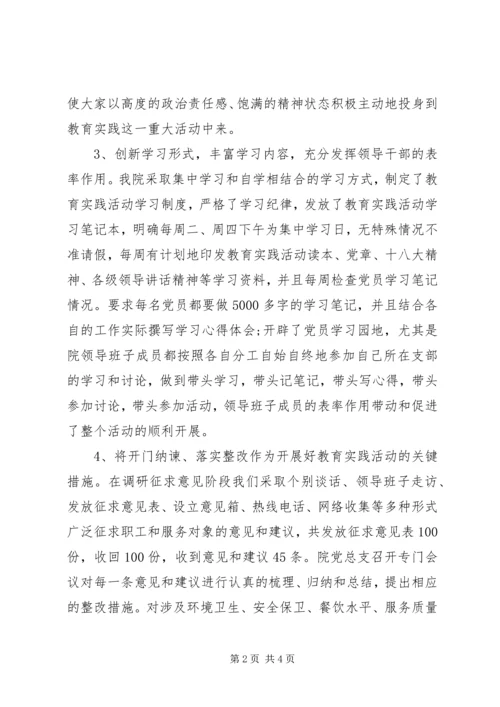 使大家以高度的政治责任感、饱满的精神状态积极主动地投身到教育实践这一重大活动中来。

3、创新学习形式，丰富学习内容，充分发挥领导干部的表率作用。我院采取集中学习和自学相结合的学习方式，制定了教育实践活动学习制度，严格了学习纪律，发放了教育实践活动学习笔记本，明确每周二、周四下午为集中学习日，无特殊情况不准请假，每周有计划地印发教育实践活动读本、党章、十八大精神、各级领导讲话精神等学习资料，并且每周检查党员学习笔记情况。要求每名党员都要做5000多字的学习笔记，并且结合各自的工作实际撰写学习心得体会;开辟了党员学习园地，尤其是院领导班子成员都按照各自分工自始自终地参加自己所在支部的学习和讨论，做到带头学习，带头记笔记，带头写心得，带头参加讨论，带头参加活动，领导班子成员的表率作用带动和促进了整个活动的顺利开展。

4、将开门纳谏、落实整改作为开展好教育实践活动的关键措施。在调研征求意见阶段我们采取个别谈话、领导班子走访、发放征求意见表、设立意见箱、热线电话、网络收集等多种形式广泛征求职工和服务对象的意见和建议，共发放征求意见表100份，收回100份，收到意见和建议45条。院党总支召开专门会议对每一条意见和建议进行认真的梳理、归纳和总结，提出相应的整改措施。对涉及环境卫生、安全保卫、餐饮水平、服务质量

第2页 共4页